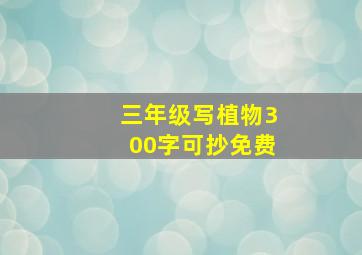 三年级写植物300字可抄免费